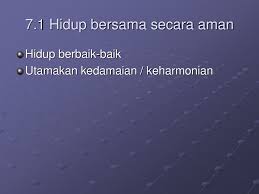 7.1 Hidup bersama secara aman

Hidup berbaik-baik
Utamakan kedamaian / keharmonian